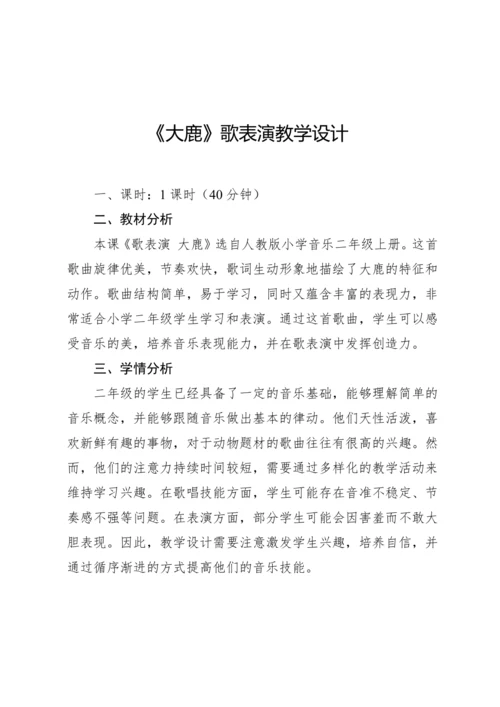 《大鹿》歌表演教学设计

一、课时：1 课时（40 分钟）

二、教材分析

本课《歌表演 大鹿》选自人教版小学音乐二年级上册。这首歌曲旋律优美，节奏欢快，歌词生动形象地描绘了大鹿的特征和动作。歌曲结构简单，易于学习，同时又蕴含丰富的表现力，非常适合小学二年级学生学习和表演。通过这首歌曲，学生可以感受音乐的美，培养音乐表现能力，并在歌表演中发挥创造力。

三、学情分析

二年级的学生已经具备了一定的音乐基础，能够理解简单的音乐概念，并能够跟随音乐做出基本的律动。他们天性活泼，喜欢新鲜有趣的事物，对于动物题材的歌曲往往有很高的兴趣。然而，他们的注意力持续时间较短，需要通过多样化的教学活动来维持学习兴趣。在歌唱技能方面，学生可能存在音准不稳定、节奏感不强等问题。在表演方面，部分学生可能会因害羞而不敢大胆表现。因此，教学设计需要注意激发学生兴趣，培养自信，并通过循序渐进的方式提高他们的音乐技能。